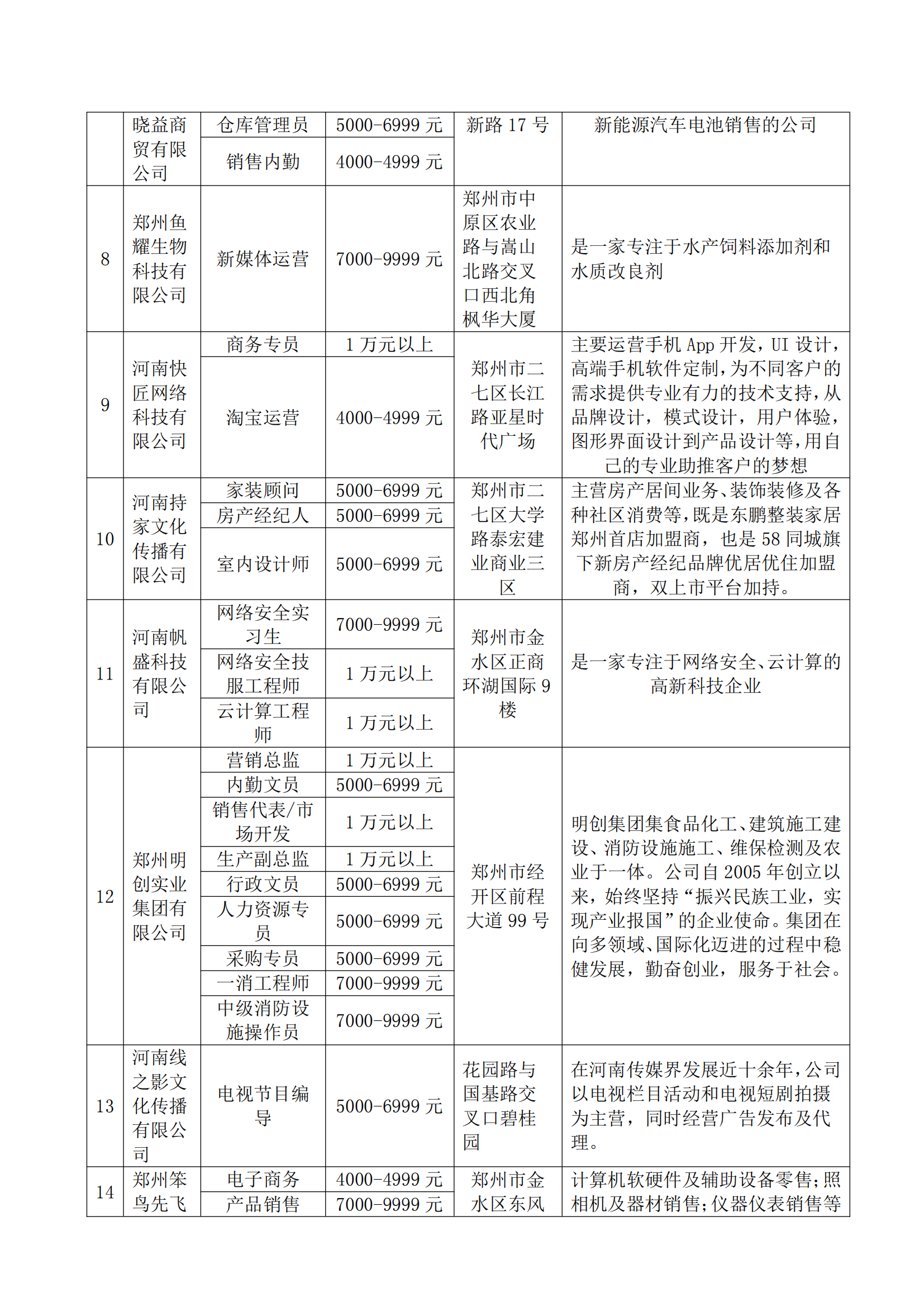 |  | 晓益商贸有限公司 | 仓库管理员 | 5000-6999 元 | 新路 17 号 | 新能源汽车电池销售的公司 |
|---|---|---|---|---|---|
|  |  | 销售内勤 | 4000-4999 元 |  |  |
| 8 | 郑州鱼耀生物科技有限公司 | 新媒体运营 | 7000-9999 元 | 郑州市中原区农业路与嵩山北路交叉口西北角枫华大厦 | 是一家专注于水产饲料添加剂和水质改良剂 |
| 9 | 河南快匠网络科技有限公司 | 商务专员 | 1 万元以上 | 郑州市二七区长江路亚星时代广场 | 主要运营手机 App 开发，UI 设计，高端手机软件定制，为不同客户的需求提供专业有力的技术支持，从品牌设计，模式设计，用户体验，图形界面设计到产品设计等，用自己的专业助推客户的梦想 |
|  |  | 淘宝运营 | 4000-4999 元 |  |  |
| 10 | 河南持家文化传播有限公司 | 家装顾问 | 5000-6999 元 | 郑州市二七区大学路泰宏建业商业三区 | 主营房产居间业务、装饰装修及各种社区消费等，既是东鹏整装家居郑州首店加盟商，也是 58 同城旗下新房产经纪品牌优居优住加盟商，双上市平台加持。 |
|  |  | 房产经纪人 | 5000-6999 元 |  |  |
|  |  | 室内设计师 | 5000-6999 元 |  |  |
| 11 | 河南帆盛科技有限公司 | 网络安全实习生 | 7000-9999 元 | 郑州市金水区正商环湖国际 9 楼 | 是一家专注于网络安全、云计算的高新科技企业 |
|  |  | 网络安全技服工程师 | 1 万元以上 |  |  |
|  |  | 云计算工程师 | 1 万元以上 |  |  |
| 12 | 郑州明创实业集团有限公司 | 营销总监 | 1 万元以上 | 郑州市经开区前程大道 99 号 | 明创集团集食品化工、建筑施工建设、消防设施施工、维保检测及农业于一体。公司自 2005 年创立以来，始终坚持“振兴民族工业，实现产业报国”的企业使命。集团在向多领域、国际化迈进的过程中稳健发展，勤奋创业，服务于社会。 |
|  |  | 内勤文员 | 5000-6999 元 |  |  |
|  |  | 销售代表/市场开发 | 1 万元以上 |  |  |
|  |  | 生产副总监 | 1 万元以上 |  |  |
|  |  | 行政文员 | 5000-6999 元 |  |  |
|  |  | 人力资源专员 | 5000-6999 元 |  |  |
|  |  | 采购专员 | 5000-6999 元 |  |  |
|  |  | 一消工程师 | 7000-9999 元 |  |  |
|  |  | 中级消防设施操作员 | 7000-9999 元 |  |  |
| 13 | 河南线之影文化传播有限公司 | 电视节目编导 | 5000-6999 元 | 花园路与国基路交叉口碧桂园 | 在河南传媒界发展近十余年，公司以电视栏目活动和电视短剧拍摄为主营，同时经营广告发布及代理。 |
| 14 | 郑州笨鸟先飞 | 电子商务 | 4000-4999 元 | 郑州市金水区东风 | 计算机软硬件及辅助设备零售；照相机及器材销售；仪器仪表销售等 |
|  |  | 产品销售 | 7000-9999 元 |  |  |